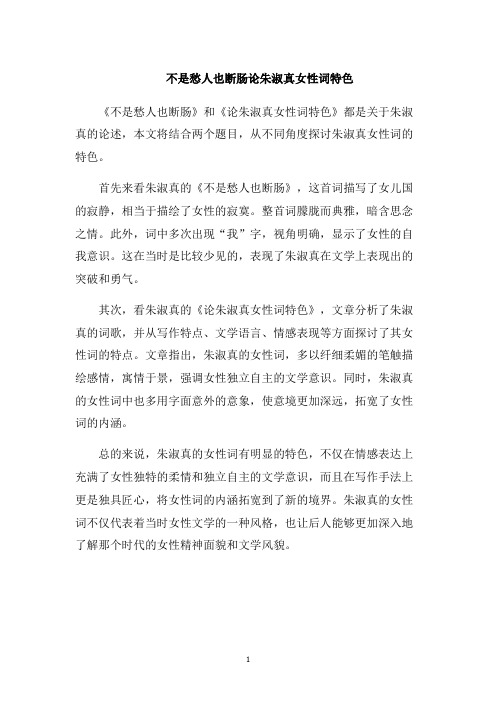 不是愁人也断肠论朱淑真女性词特色

《不是愁人也断肠》和《论朱淑真女性词特色》都是关于朱淑真的论述，本文将结合两个题目，从不同角度探讨朱淑真女性词的特色。

首先来看朱淑真的《不是愁人也断肠》，这首词描写了女儿国的寂静，相当于描绘了女性的寂寞。整首词朦胧而典雅，暗含思念之情。此外，词中多次出现“我”字，视角明确，显示了女性的自我意识。这在当时是比较少见的，表现了朱淑真在文学上表现出的突破和勇气。

其次，看朱淑真的《论朱淑真女性词特色》，文章分析了朱淑真的词歌，并从写作特点、文学语言、情感表现等方面探讨了其女性词的特点。文章指出，朱淑真的女性词，多以纤细柔媚的笔触描绘感情，寓情于景，强调女性独立自主的文学意识。同时，朱淑真的女性词中也多用字面意外的意象，使意境更加深远，拓宽了女性词的内涵。

总的来说，朱淑真的女性词有明显的特色，不仅在情感表达上充满了女性独特的柔情和独立自主的文学意识，而且在写作手法上更是独具匠心，将女性词的内涵拓宽到了新的境界。朱淑真的女性词不仅代表着当时女性文学的一种风格，也让后人能够更加深入地了解那个时代的女性精神面貌和文学风貌。

1